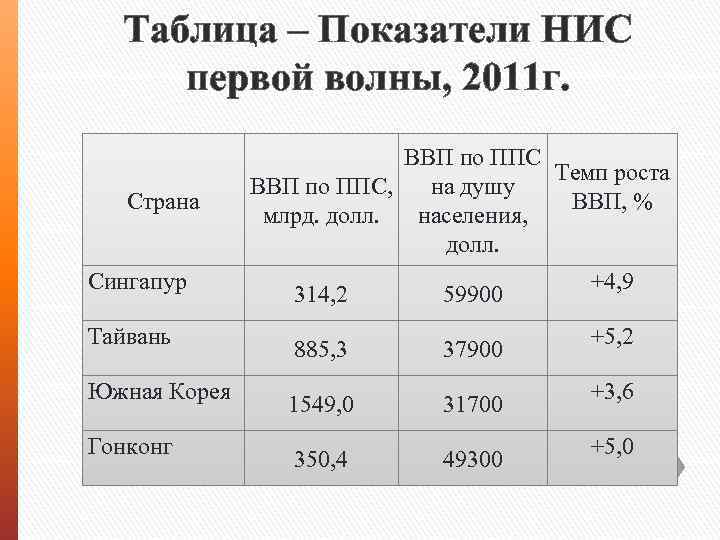 Таблица – Показатели НИС первой волны, 2011г.

| Страна | ВВП по ППС, млрд. долл. | ВВП по ППС на душу населения, долл. | Темп роста ВВП, % |
|---|---|---|---|
| Сингапур | 314,2 | 59900 | +4,9 |
| Тайвань | 885,3 | 37900 | +5,2 |
| Южная Корея | 1549,0 | 31700 | +3,6 |
| Гонконг | 350,4 | 49300 | +5,0 |